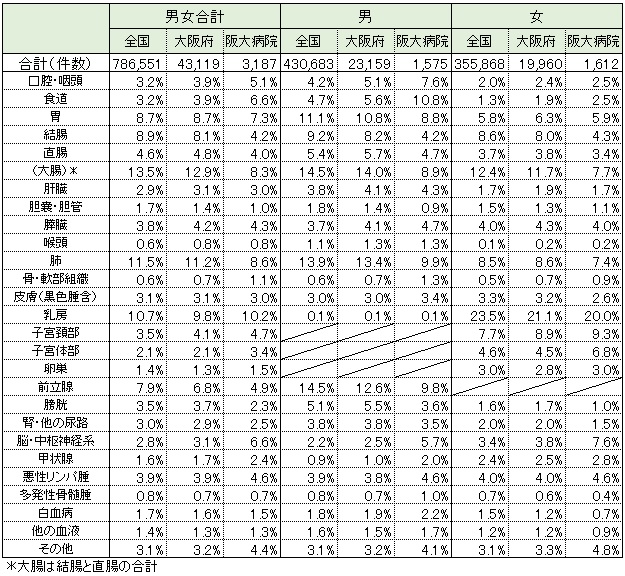 | | 男女合計 | | | 男 | | | 女 | | |
|---|---|---|---|---|---|---|---|---|---|
| | 全国 | 大阪府 | 阪大病院 | 全国 | 大阪府 | 阪大病院 | 全国 | 大阪府 | 阪大病院 |
| 合計(件数) | 786,551 | 43,119 | 3,187 | 430,683 | 23,159 | 1,575 | 355,868 | 19,960 | 1,612 |
| 口腔・咽頭 | 3.2% | 3.9% | 5.1% | 4.2% | 5.1% | 7.6% | 2.0% | 2.4% | 2.5% |
| 食道 | 3.2% | 3.9% | 6.6% | 4.7% | 5.6% | 10.8% | 1.3% | 1.9% | 2.5% |
| 胃 | 8.7% | 8.7% | 7.3% | 11.1% | 10.8% | 8.8% | 5.8% | 6.3% | 5.9% |
| 結腸 | 8.9% | 8.1% | 4.2% | 9.2% | 8.2% | 4.2% | 8.6% | 8.0% | 4.3% |
| 直腸 | 4.6% | 4.8% | 4.0% | 5.4% | 5.7% | 4.7% | 3.7% | 3.8% | 3.4% |
| (大腸)* | 13.5% | 12.9% | 8.3% | 14.5% | 14.0% | 8.9% | 12.4% | 11.7% | 7.7% |
| 肝臓 | 2.9% | 3.1% | 3.0% | 3.8% | 4.1% | 4.3% | 1.7% | 1.9% | 1.7% |
| 胆嚢・胆管 | 1.7% | 1.4% | 1.0% | 1.8% | 1.4% | 0.9% | 1.5% | 1.3% | 1.1% |
| 膵臓 | 3.8% | 4.2% | 4.3% | 3.7% | 4.1% | 4.7% | 4.0% | 4.3% | 4.0% |
| 喉頭 | 0.6% | 0.8% | 0.8% | 1.1% | 1.3% | 1.3% | 0.1% | 0.2% | 0.2% |
| 肺 | 11.5% | 11.2% | 8.6% | 13.9% | 13.4% | 9.9% | 8.5% | 8.6% | 7.4% |
| 骨・軟部組織 | 0.6% | 0.7% | 1.1% | 0.6% | 0.7% | 1.3% | 0.5% | 0.7% | 0.9% |
| 皮膚(黒色腫含) | 3.1% | 3.1% | 3.0% | 3.0% | 3.0% | 3.4% | 3.3% | 3.2% | 2.6% |
| 乳房 | 10.7% | 9.8% | 10.2% | 0.1% | 0.1% | 0.1% | 23.5% | 21.1% | 20.0% |
| 子宮頚部 | 3.5% | 4.1% | 4.7% | | | | 7.7% | 8.9% | 9.3% |
| 子宮体部 | 2.1% | 2.1% | 3.4% | | | | 4.6% | 4.5% | 6.8% |
| 卵巣 | 1.4% | 1.3% | 1.5% | | | | 3.0% | 2.8% | 3.0% |
| 前立腺 | 7.9% | 6.8% | 4.9% | 14.5% | 12.6% | 9.8% | | | |
| 膀胱 | 3.5% | 3.7% | 2.3% | 5.1% | 5.5% | 3.6% | 1.6% | 1.7% | 1.0% |
| 腎・他の尿路 | 3.0% | 2.9% | 2.5% | 3.8% | 3.8% | 3.5% | 2.0% | 2.0% | 1.5% |
| 脳・中枢神経系 | 2.8% | 3.1% | 6.6% | 2.2% | 2.5% | 5.7% | 3.4% | 3.8% | 7.6% |
| 甲状腺 | 1.6% | 1.7% | 2.4% | 0.9% | 1.0% | 2.0% | 2.4% | 2.5% | 2.8% |
| 悪性リンパ腫 | 3.9% | 3.9% | 4.6% | 3.9% | 3.8% | 4.6% | 4.0% | 4.0% | 4.6% |
| 多発性骨髄腫 | 0.8% | 0.7% | 0.7% | 0.8% | 0.7% | 1.0% | 0.7% | 0.6% | 0.4% |
| 白血病 | 1.7% | 1.6% | 1.5% | 1.8% | 1.9% | 2.2% | 1.5% | 1.2% | 0.7% |
| 他の血液 | 1.4% | 1.3% | 1.3% | 1.6% | 1.5% | 1.7% | 1.2% | 1.2% | 0.9% |
| その他 | 3.1% | 3.2% | 4.4% | 3.1% | 3.2% | 4.1% | 3.1% | 3.3% | 4.8% |

*大腸は結腸と直腸の合計